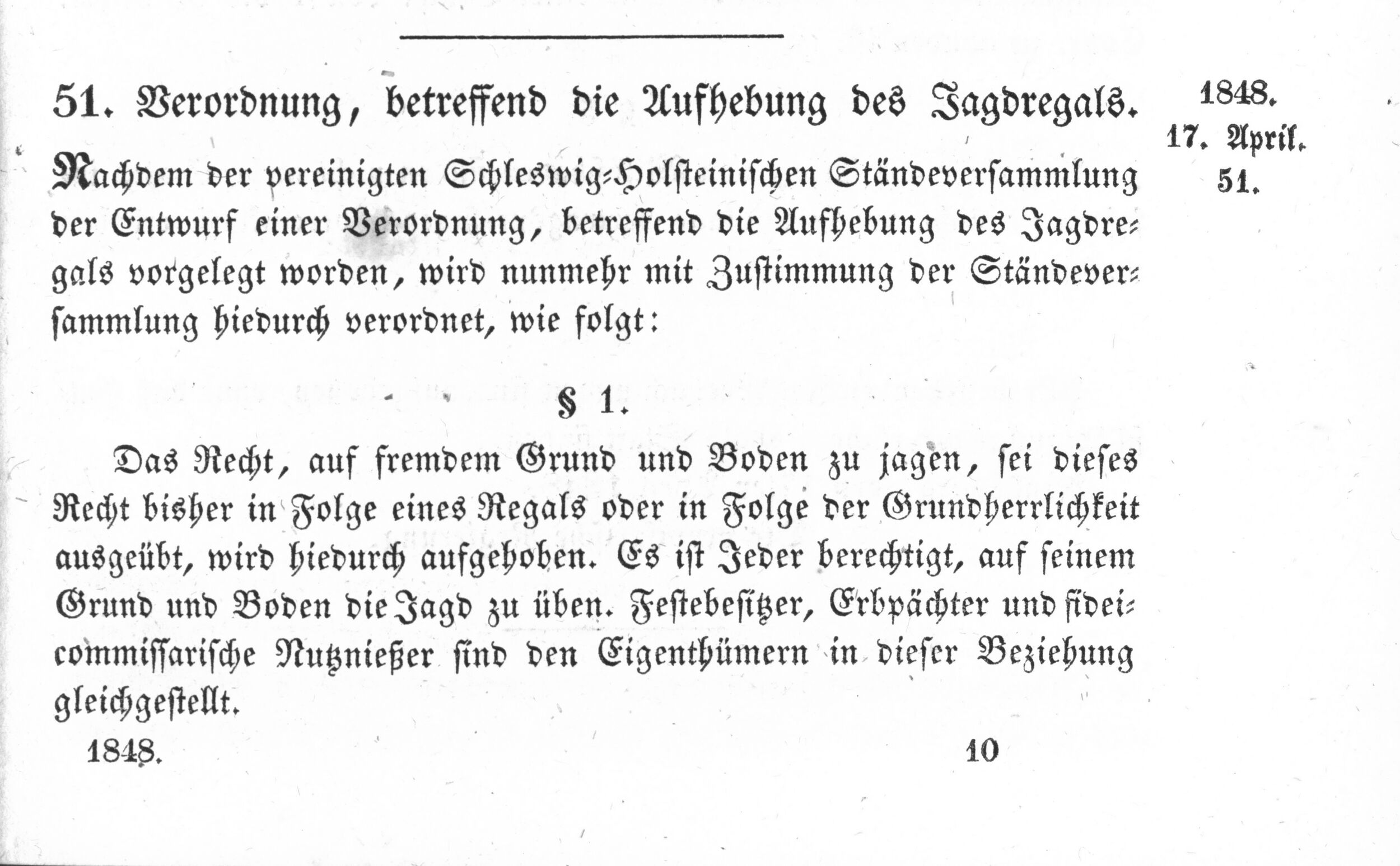 51. Verordnung, betreffend die Aufhebung des Jagdregals.

1848.
17. April.
51.

Nachdem der vereinigten Schleswig-Holsteinischen Ständeversammlung der Entwurf einer Verordnung, betreffend die Aufhebung des Jagdregals vorgelegt worden, wird nunmehr mit Zustimmung der Ständeversammlung hiedurch verordnet, wie folgt:

§ 1.

Das Recht, auf fremdem Grund und Boden zu jagen, sei dieses Recht bisher in Folge eines Regals oder in Folge der Grundherrlichkeit ausgeübt, wird hiedurch aufgehoben. Es ist Jeder berechtigt, auf seinem Grund und Boden die Jagd zu üben. Festebesitzer, Erbpächter und fideicommissarische Nutznießer sind den Eigenthümern in dieser Beziehung gleichgestellt.

1848.
10